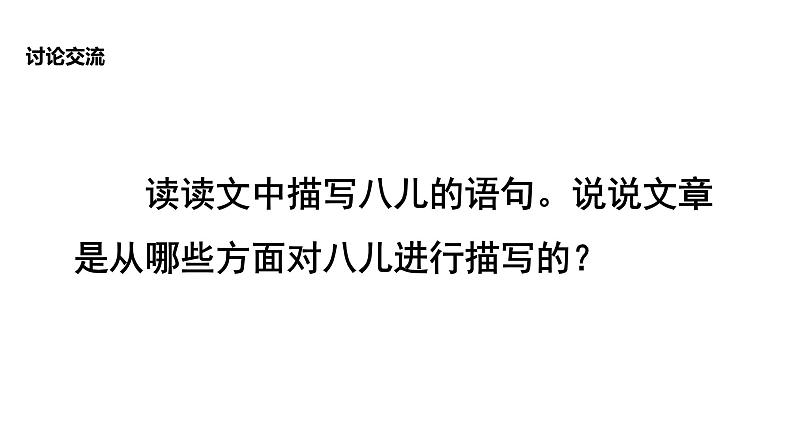 讨论交流

读读文中描写八儿的语句。说说文章是从哪些方面对八儿进行描写的？